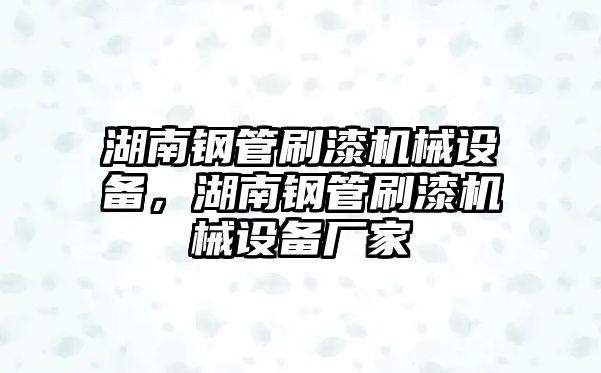 湖南钢管刷漆机械设备，湖南钢管刷漆机械设备厂家